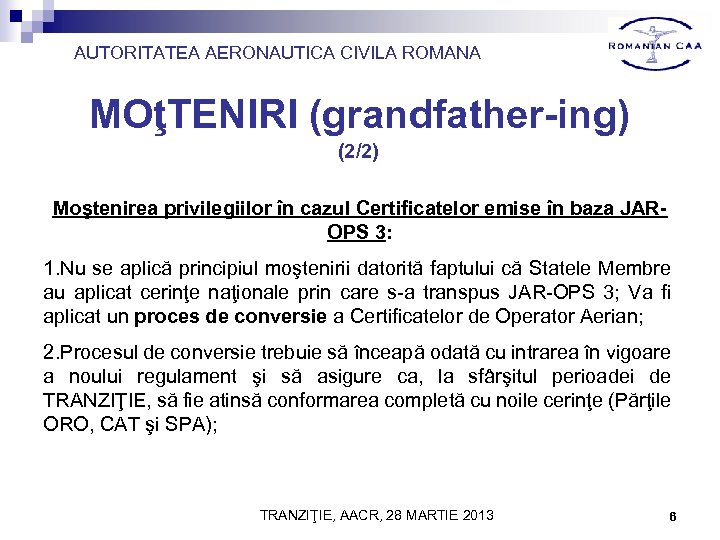 AUTORITATEA AERONAUTICA CIVILA ROMANA

ROMANIAN CAA

MOţTENIRI (grandfather-ing)
(2/2)

Moştenirea privilegiilor în cazul Certificatelor emise în baza JAR-OPS 3:

1.Nu se aplică principiul moştenirii datorită faptului că Statele Membre au aplicat cerinţe naţionale prin care s-a transpus JAR-OPS 3; Va fi aplicat un proces de conversie a Certificatelor de Operator Aerian;

2.Procesul de conversie trebuie să înceapă odată cu intrarea în vigoare a noului regulament şi să asigure ca, la sfârşitul perioadei de TRANZIŢIE, să fie atinsă conformarea completă cu noile cerinţe (Părţile ORO, CAT şi SPA);

TRANZIŢIE, AACR, 28 MARTIE 2013

6